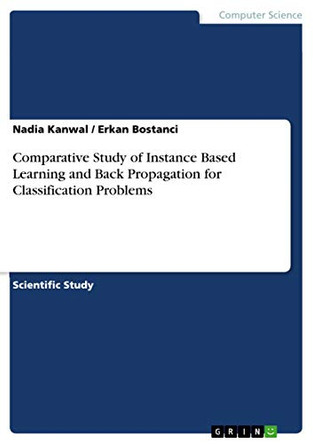 Computer Science

Nadia Kanwal / Erkan Bostanci

Comparative Study of Instance Based Learning and Back Propagation for Classification Problems

Scientific Study

GRIN